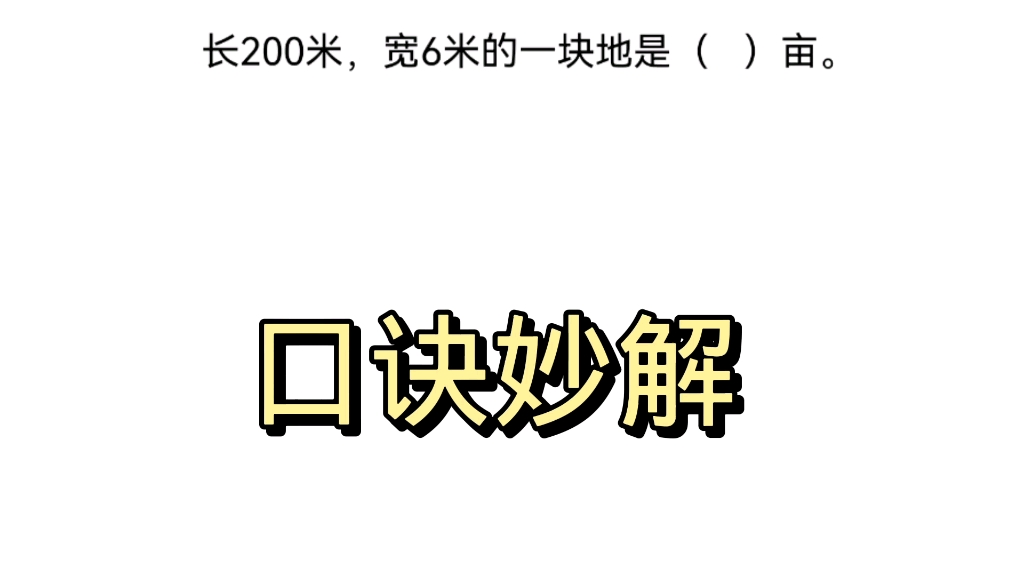 长200米，宽6米的一块地是（ ）亩。

口诀妙解